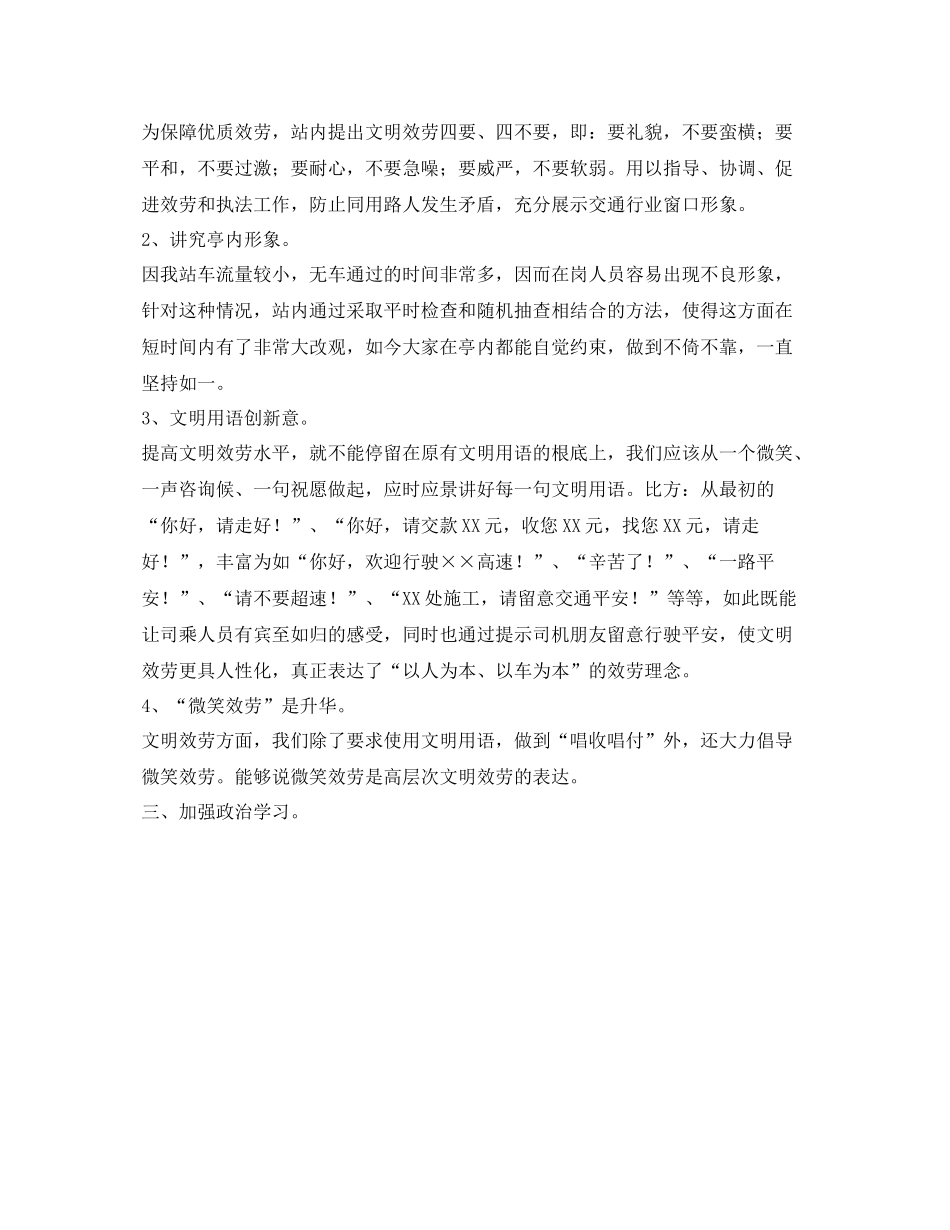 为保障优质效劳，站内提出文明效劳四要、四不要，即：要礼貌，不要蛮横；要平和，不要过激；要耐心，不要急噪；要威严，不要软弱。用以指导、协调、促进效劳和执法工作，防止同用路人发生矛盾，充分展示交通行业窗口形象。
2、讲究亭内形象。
因我站车流量较小，无车通过的时间非常多，因而在岗人员容易出现不良形象，针对这种情况，站内通过采取平时检查和随机抽查相结合的方法，使得这方面在短时间内有了非常大改观，如今大家在亭内都能自觉约束，做到不倚不靠，一直坚持如一。
3、文明用语创新意。
提高文明效劳水平，就不能停留在原有文明用语的根底上，我们应该从一个微笑、一声咨询候、一句祝愿做起，应时应景讲好每一句文明用语。比方：从最初的“你好，请走好！”、“你好，请交款XX元，收您XX元，找您XX元，请走好！”，丰富为如“你好，欢迎行驶××高速！”、“辛苦了！”、“一路平安！”、“请不要超速！”、“XX处施工，请留意交通平安！”等等，如此既能让司乘人员有宾至如归的感受，同时也通过提示司机朋友留意行驶平安，使文明效劳更具人性化，真正表达了“以人为本、以车为本”的效劳理念。
4、“微笑效劳”是升华。
文明效劳方面，我们除了要求使用文明用语，做到“唱收唱付”外，还大力倡导微笑效劳。能够说微笑效劳是高层次文明效劳的表达。
三、加强政治学习。